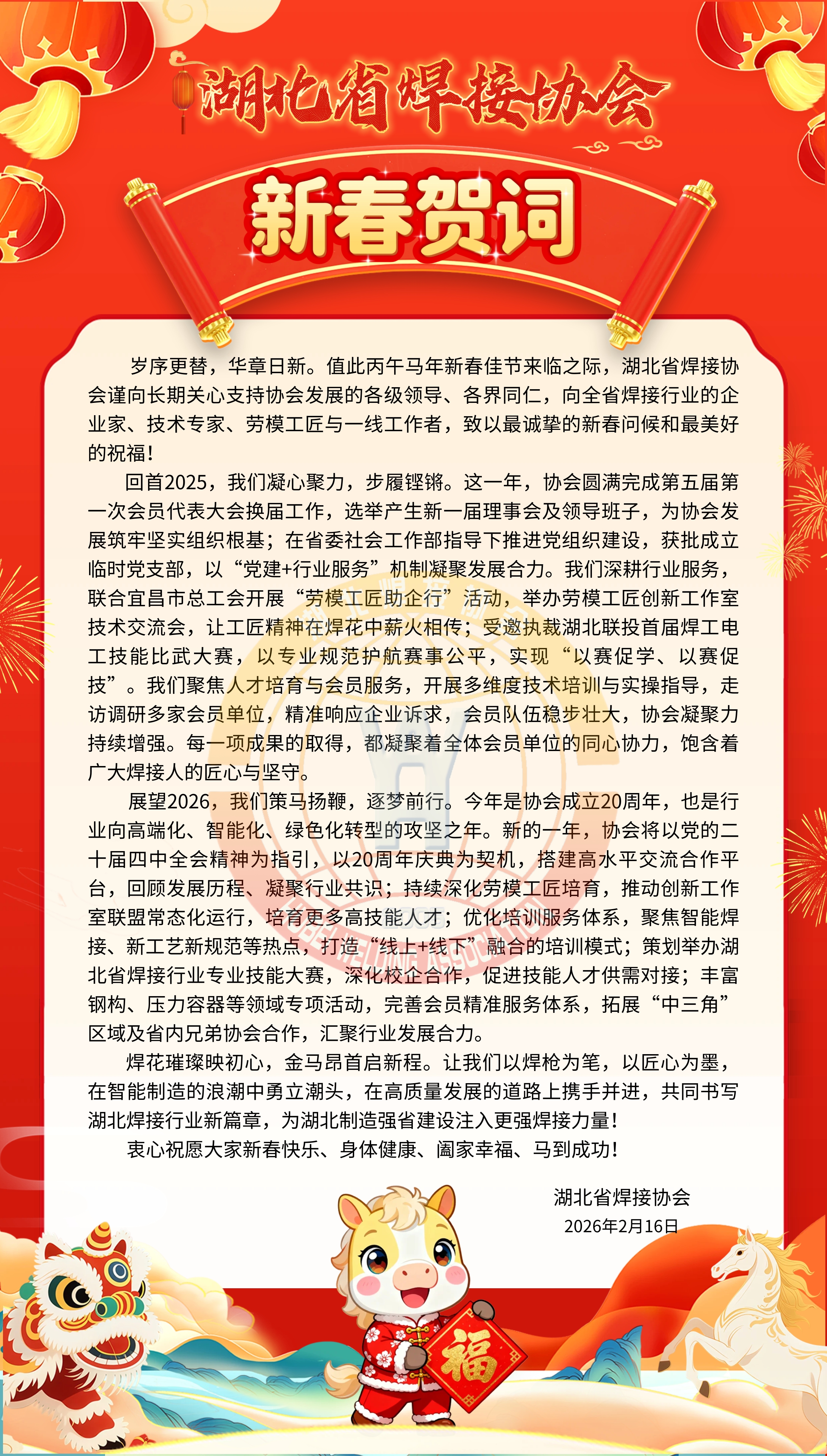 湖北省焊接协会

新春贺词

岁序更替，华章日新。值此丙午马年新春佳节来临之际，湖北省焊接协会谨向长期关心支持协会发展的各级领导、各界同仁，向全省焊接行业的企业家、技术专家、劳模工匠与一线工作者，致以最诚挚的新春问候和最美好的祝福！

回首2025，我们凝心聚力，步履铿锵。这一年，协会圆满完成第五届第一次会员代表大会换届工作，选举产生新一届理事会及领导班子，为协会发展筑牢坚实组织根基；在省委社会工作部指导下推进党组织建设，获批成立临时党支部，以“党建+行业服务”机制凝聚发展合力。我们深耕行业服务，联合宜昌市总工会开展“劳模工匠助企行”活动，举办劳模工匠创新工作室技术交流会，让工匠精神在焊花中薪火相传；受邀执裁湖北联投首届焊工电工技能比武大赛，以专业规范护航赛事公平，实现“以赛促学、以赛促技”。我们聚焦人才培育与会员服务，开展多维度技术培训与实操指导，走访调研多家会员单位，精准响应企业诉求，会员队伍稳步壮大，协会凝聚力持续增强。每一项成果的取得，都凝聚着全体会员单位的同心协力，饱含着广大焊接人的匠心与坚守。

展望2026，我们策马扬鞭，逐梦前行。今年是协会成立20周年，也是行业向高端化、智能化、绿色化转型的攻坚之年。新的一年，协会将以党的二十届四中全会精神为指引，以20周年庆典为契机，搭建高水平交流合作平台，回顾发展历程、凝聚行业共识；持续深化劳模工匠培育，推动创新工作室联盟常态化运行，培育更多高技能人才；优化培训服务体系，聚焦智能焊接、新工艺新规范等热点，打造“线上+线下”融合的培训模式；策划举办湖北省焊接行业专业技能大赛，深化校企合作，促进技能人才供需对接；丰富钢构、压力容器等领域专项活动，完善会员精准服务体系，拓展“中三角”区域及省内兄弟协会合作，汇聚行业发展合力。

焊花璀璨映初心，金马昂首启新程。让我们以焊枪为笔，以匠心为墨，在智能制造的浪潮中勇立潮头，在高质量发展的道路上携手并进，共同书写湖北焊接行业新篇章，为湖北制造强省建设注入更强焊接力量！

衷心祝愿大家新春快乐、身体健康、阖家幸福、马到成功！

湖北省焊接协会
2026年2月16日

福